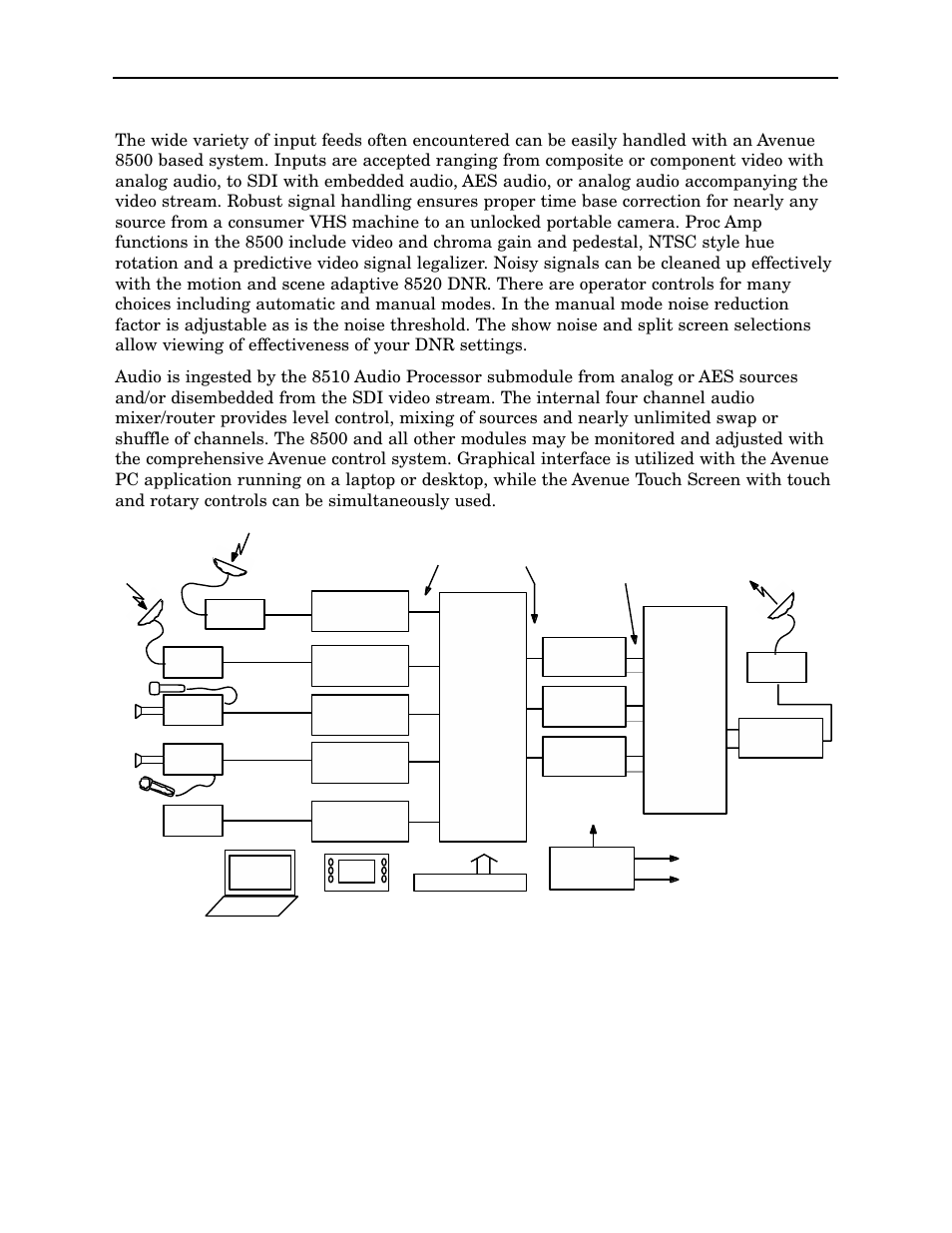 The wide variety of input feeds often encountered can be easily handled with an Avenue 8500 based system. Inputs are accepted ranging from composite or component video with analog audio, to SDI with embedded audio, AES audio, or analog audio accompanying the video stream. Robust signal handling ensures proper time base correction for nearly any source from a consumer VHS machine to an unlocked portable camera. Proc Amp functions in the 8500 include video and chroma gain and pedestal, NTSC style hue rotation and a predictive video signal legalizer. Noisy signals can be cleaned up effectively with the motion and scene adaptive 8520 DNR. There are operator controls for many choices including automatic and manual modes. In the manual mode noise reduction factor is adjustable as is the noise threshold. The show noise and split screen selections allow viewing of effectiveness of your DNR settings.

Audio is ingested by the 8510 Audio Processor submodule from analog or AES sources and/or disembedded from the SDI video stream. The internal four channel audio mixer/router provides level control, mixing of sources and nearly unlimited swap or shuffle of channels. The 8500 and all other modules may be monitored and adjusted with the comprehensive Avenue control system. Graphical interface is utilized with the Avenue PC application running on a laptop or desktop, while the Avenue Touch Screen with touch and rotary controls can be simultaneously used.